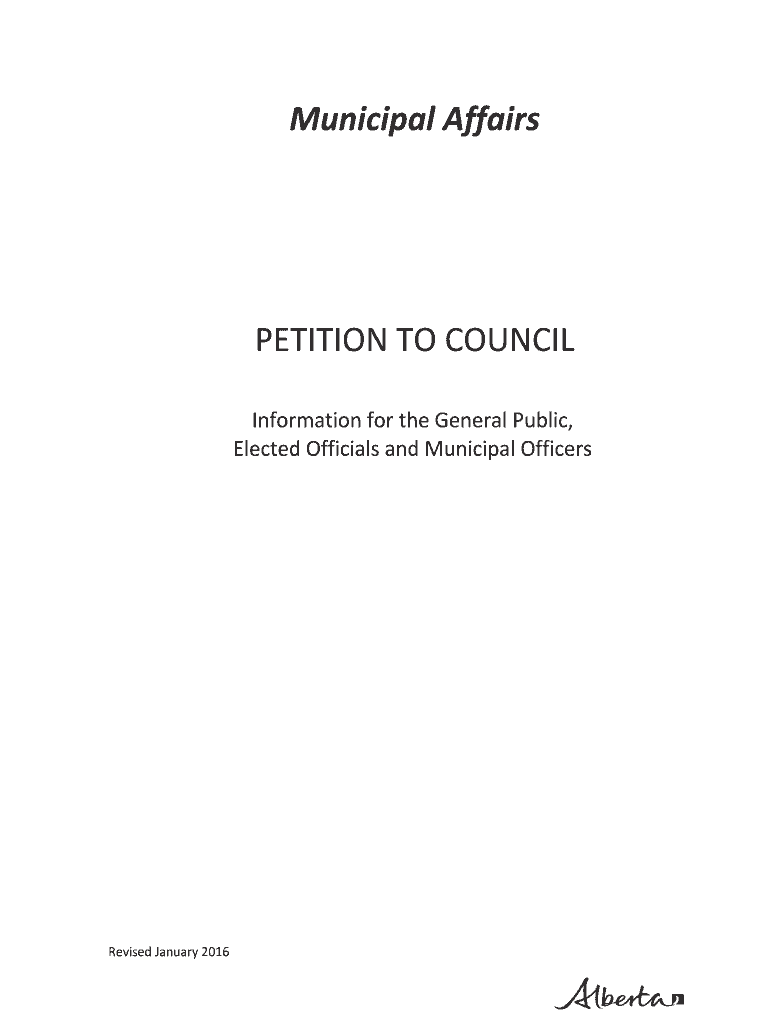 Municipal Affairs

PETITION TO COUNCIL

Information for the General Public, Elected Officials and Municipal Officers

Revised January 2016

Alberta